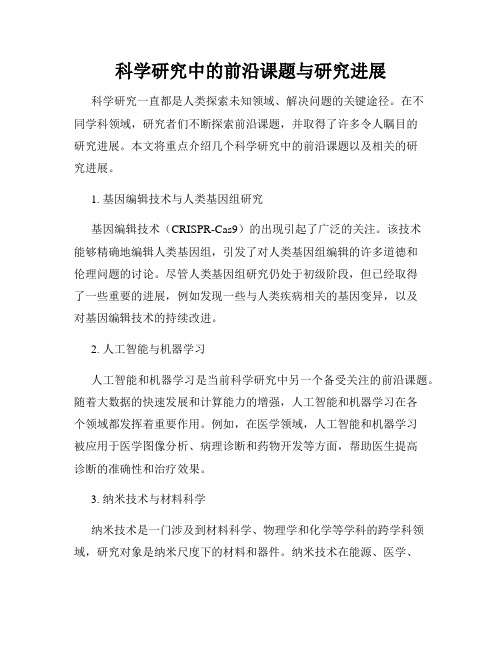 科学研究中的前沿课题与研究进展

科学研究一直都是人类探索未知领域、解决问题的关键途径。在不同学科领域，研究者们不断探索前沿课题，并取得了许多令人瞩目的研究进展。本文将重点介绍几个科学研究中的前沿课题以及相关的研究进展。

1. 基因编辑技术与人类基因组研究

基因编辑技术（CRISPR-Cas9）的出现引起了广泛的关注。该技术能够精确地编辑人类基因组，引发了对人类基因组编辑的许多道德和伦理问题的讨论。尽管人类基因组研究仍处于初级阶段，但已经取得了一些重要的进展，例如发现一些与人类疾病相关的基因变异，以及对基因编辑技术的持续改进。

2. 人工智能与机器学习

人工智能和机器学习是当前科学研究中另一个备受关注的前沿课题。随着大数据的快速发展和计算能力的增强，人工智能和机器学习在各个领域都发挥着重要作用。例如，在医学领域，人工智能和机器学习被应用于医学图像分析、病理诊断和药物开发等方面，帮助医生提高诊断的准确性和治疗效果。

3. 纳米技术与材料科学

纳米技术是一门涉及到材料科学、物理学和化学等学科的跨学科领域，研究对象是纳米尺度下的材料和器件。纳米技术在能源、医学、